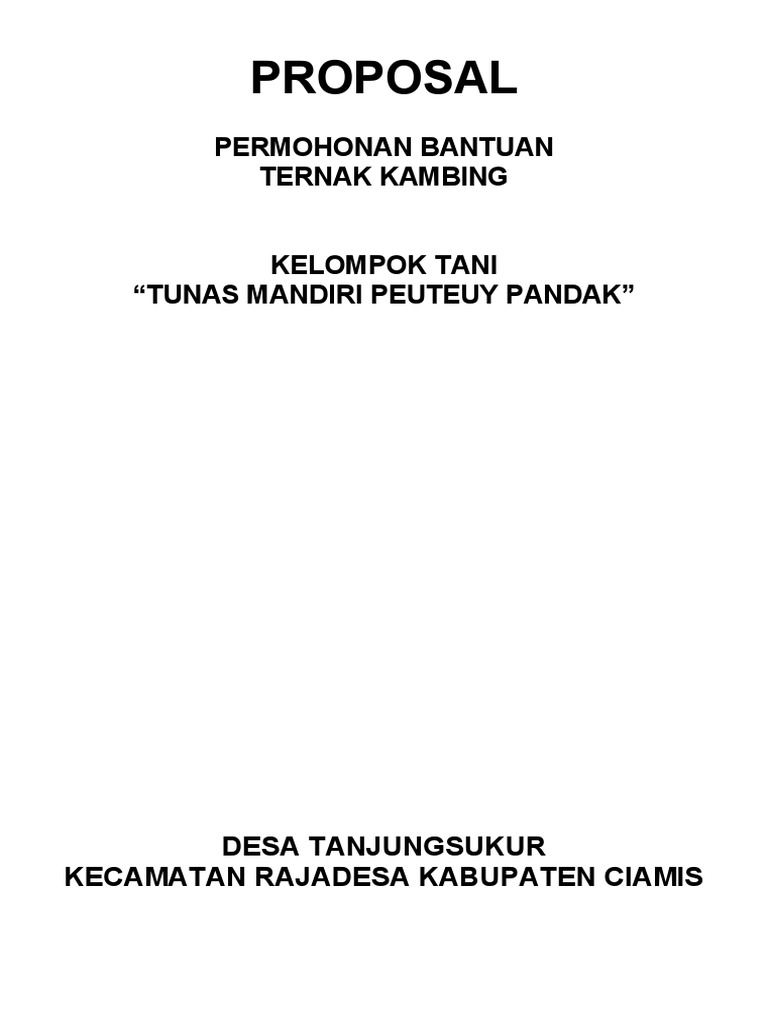 PROPOSAL

PERMOHONAN BANTUAN
TERNAK KAMBING

KELOMPOK TANI
“TUNAS MANDIRI PEUTEUY PANDAK”

DESA TANJUNGSUKUR
KECAMATAN RAJADESA KABUPATEN CIAMIS